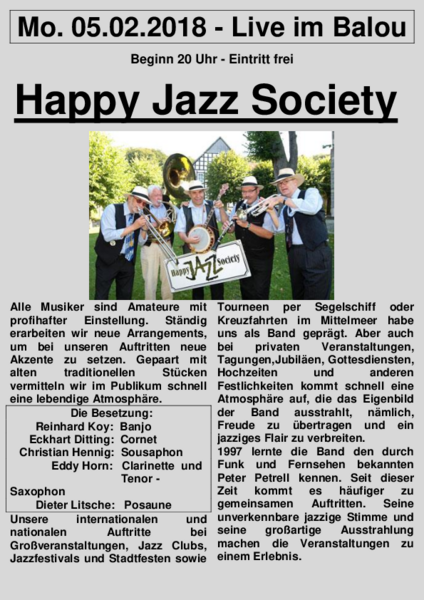 Mo. 05.02.2018 - Live im Balou

Beginn 20 Uhr - Eintritt frei

Happy Jazz Society

Happy JAZZ Society

Alle Musiker sind Amateure mit profihafter Einstellung. Ständig erarbeiten wir neue Arrangements, um bei unseren Auftritten neue Akzente zu setzen. Gepaart mit alten traditionellen Stücken vermitteln wir im Publikum schnell eine lebendige Atmosphäre.

Die Besetzung:
Reinhard Koy: Banjo
Eckhart Ditting: Cornet
Christian Hennig: Sousaphon
Eddy Horn: Clarinette und Tenor - Saxophon
Dieter Litsche: Posaune

Unsere internationalen und nationalen Auftritte bei Großveranstaltungen, Jazz Clubs, Jazzfestivals und Stadtfesten sowie Tourneen per Segelschiff oder Kreuzfahrten im Mittelmeer habe uns als Band geprägt. Aber auch bei privaten Veranstaltungen, Tagungen,Jubiläen, Gottesdiensten, Hochzeiten und anderen Festlichkeiten kommt schnell eine Atmosphäre auf, die das Eigenbild der Band ausstrahlt, nämlich, Freude zu übertragen und ein jazziges Flair zu verbreiten.
1997 lernte die Band den durch Funk und Fernsehen bekannten Peter Petrell kennen. Seit dieser Zeit kommt es häufiger zu gemeinsamen Auftritten. Seine unverkennbare jazzige Stimme und seine großartige Ausstrahlung machen die Veranstaltungen zu einem Erlebnis.